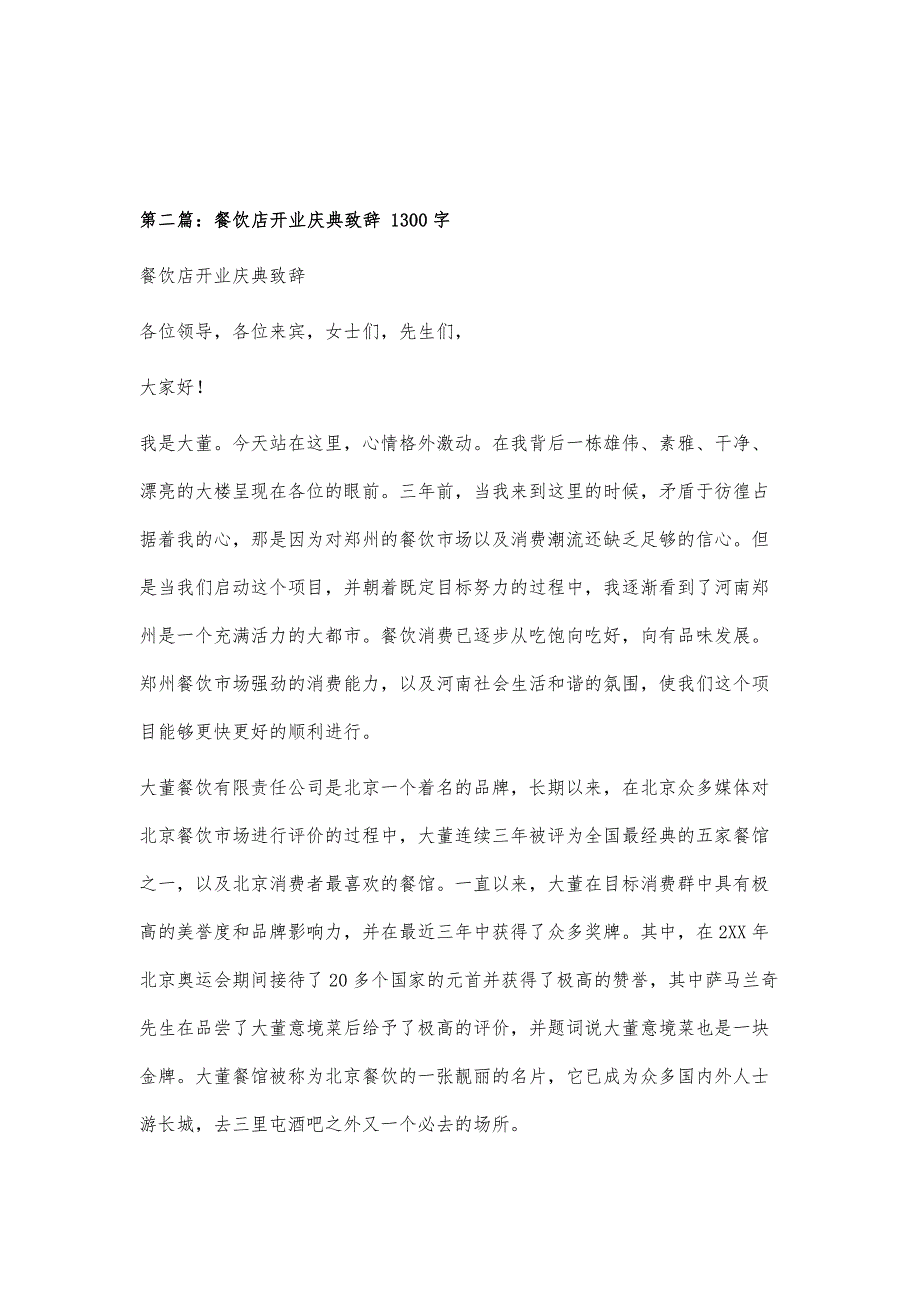 第二篇：餐饮店开业庆典致辞 1300字

餐饮店开业庆典致辞

各位领导，各位来宾，女士们，先生们，

大家好！

我是大董。今天站在这里，心情格外激动。在我背后一栋雄伟、素雅、干净、漂亮的大楼呈现在各位的眼前。三年前，当我来到这里的时候，矛盾于彷徨占据着我的心，那是因为对郑州的餐饮市场以及消费潮流还缺乏足够的信心。但是当我们启动这个项目，并朝着既定目标努力的过程中，我逐渐看到了河南郑州是一个充满活力的大都市。餐饮消费已逐步从吃饱向吃好，向有品味发展。郑州餐饮市场强劲的消费能力，以及河南社会生活和谐的氛围，使我们这个项目能够更快更好的顺利进行。

大董餐饮有限责任公司是北京一个着名的品牌，长期以来，在北京众多媒体对北京餐饮市场进行评价的过程中，大董连续三年被评为全国最经典的五家餐馆之一，以及北京消费者最喜欢的餐馆。一直以来，大董在目标消费群中具有极高的美誉度和品牌影响力，并在最近三年中获得了众多奖牌。其中，在2XX年北京奥运会期间接待了20多个国家的元首并获得了极高的赞誉，其中萨马兰奇先生在品尝了大董意境菜后给予了极高的评价，并题词说大董意境菜也是一块金牌。大董餐馆被称为北京餐饮的一张靓丽的名片，它已成为众多国内外人士游长城，去三里屯酒吧之外又一个必去的场所。